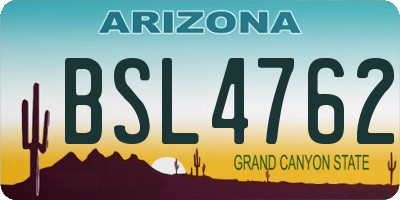 ARIZONA

BSL 4762

GRAND CANYON STATE